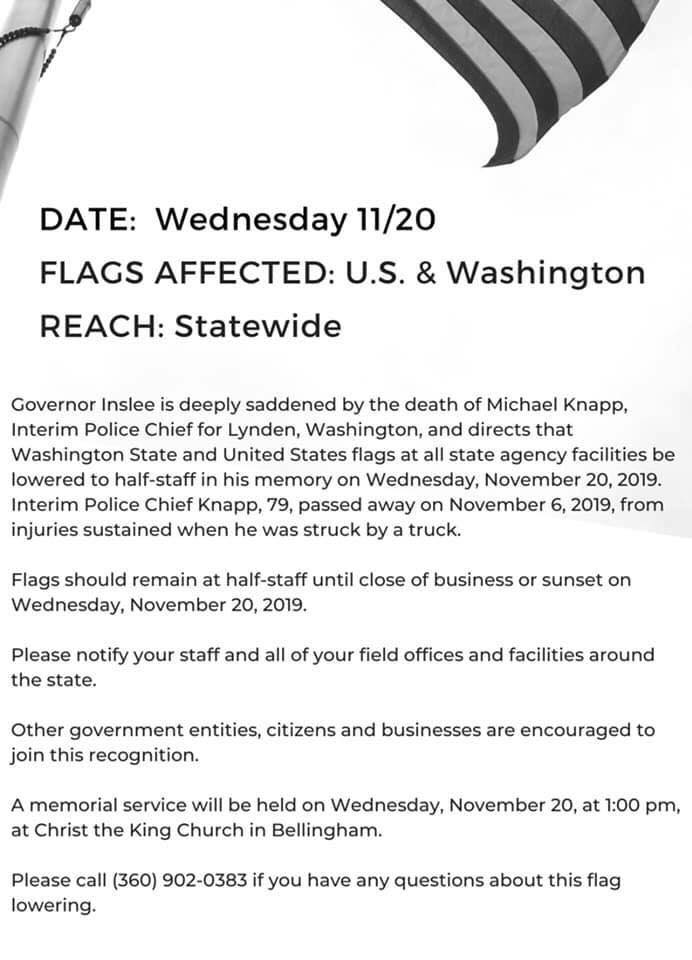 DATE: Wednesday 11/20

FLAGS AFFECTED: U.S. & Washington

REACH: Statewide

Governor Inslee is deeply saddened by the death of Michael Knapp, Interim Police Chief for Lynden, Washington, and directs that Washington State and United States flags at all state agency facilities be lowered to half-staff in his memory on Wednesday, November 20, 2019. Interim Police Chief Knapp, 79, passed away on November 6, 2019, from injuries sustained when he was struck by a truck.

Flags should remain at half-staff until close of business or sunset on Wednesday, November 20, 2019.

Please notify your staff and all of your field offices and facilities around the state.

Other government entities, citizens and businesses are encouraged to join this recognition.

A memorial service will be held on Wednesday, November 20, at 1:00 pm, at Christ the King Church in Bellingham.

Please call (360) 902-0383 if you have any questions about this flag lowering.